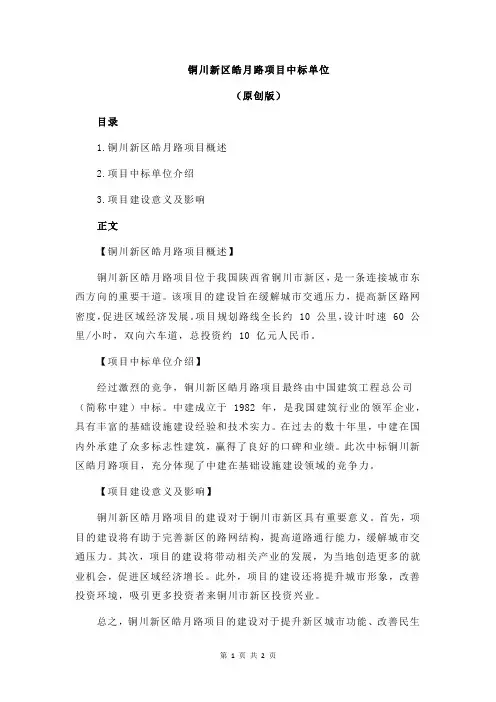 铜川新区皓月路项目中标单位

（原创版）

目录

1.铜川新区皓月路项目概述

2.项目中标单位介绍

3.项目建设意义及影响

正文

【铜川新区皓月路项目概述】

铜川新区皓月路项目位于我国陕西省铜川市新区，是一条连接城市东西方向的重要干道。该项目的建设旨在缓解城市交通压力，提高新区路网密度，促进区域经济发展。项目规划路线全长约 10 公里，设计时速 60 公里/小时，双向六车道，总投资约 10 亿元人民币。

【项目中标单位介绍】

经过激烈的竞争，铜川新区皓月路项目最终由中国建筑工程总公司（简称中建）中标。中建成立于 1982 年，是我国建筑行业的领军企业，具有丰富的基础设施建设经验和技术实力。在过去的数十年里，中建在国内外承建了众多标志性建筑，赢得了良好的口碑和业绩。此次中标铜川新区皓月路项目，充分体现了中建在基础设施建设领域的竞争力。

【项目建设意义及影响】

铜川新区皓月路项目的建设对于铜川市新区具有重要意义。首先，项目的建设将有助于完善新区的路网结构，提高道路通行能力，缓解城市交通压力。其次，项目的建设将带动相关产业的发展，为当地创造更多的就业机会，促进区域经济增长。此外，项目的建设还将提升城市形象，改善投资环境，吸引更多投资者来铜川市新区投资兴业。

总之，铜川新区皓月路项目的建设对于提升新区城市功能、改善民生

第 1 页 共 2 页